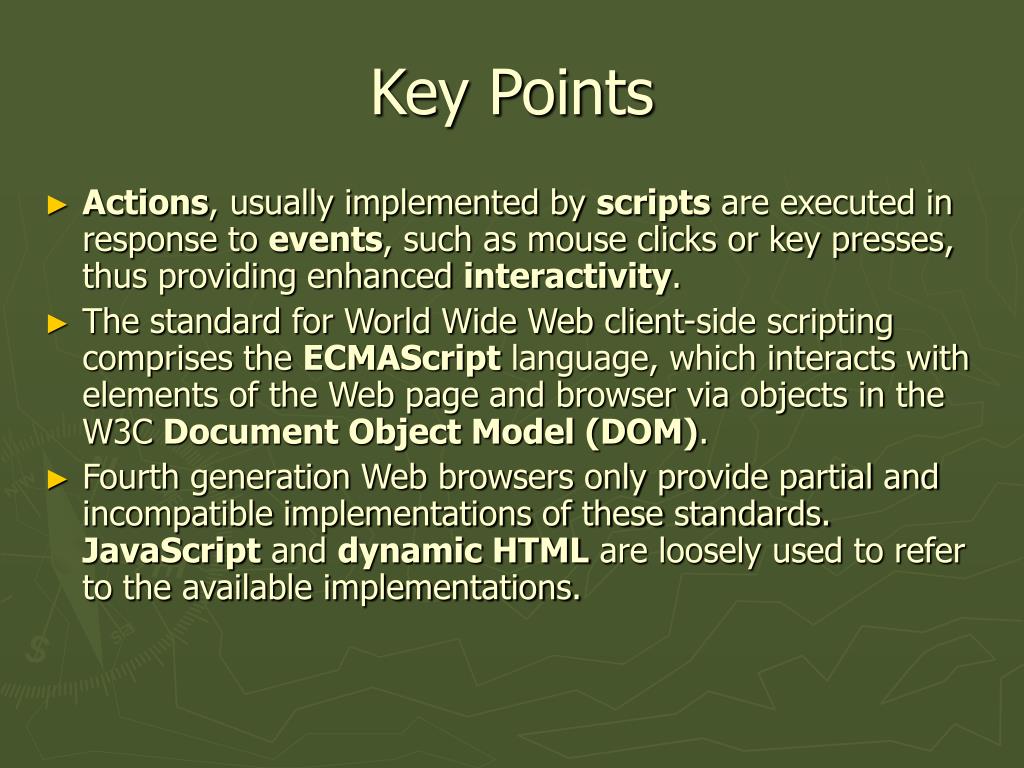 Key Points

► Actions, usually implemented by scripts are executed in response to events, such as mouse clicks or key presses, thus providing enhanced interactivity.

► The standard for World Wide Web client-side scripting comprises the ECMAScript language, which interacts with elements of the Web page and browser via objects in the W3C Document Object Model (DOM).

► Fourth generation Web browsers only provide partial and incompatible implementations of these standards. JavaScript and dynamic HTML are loosely used to refer to the available implementations.